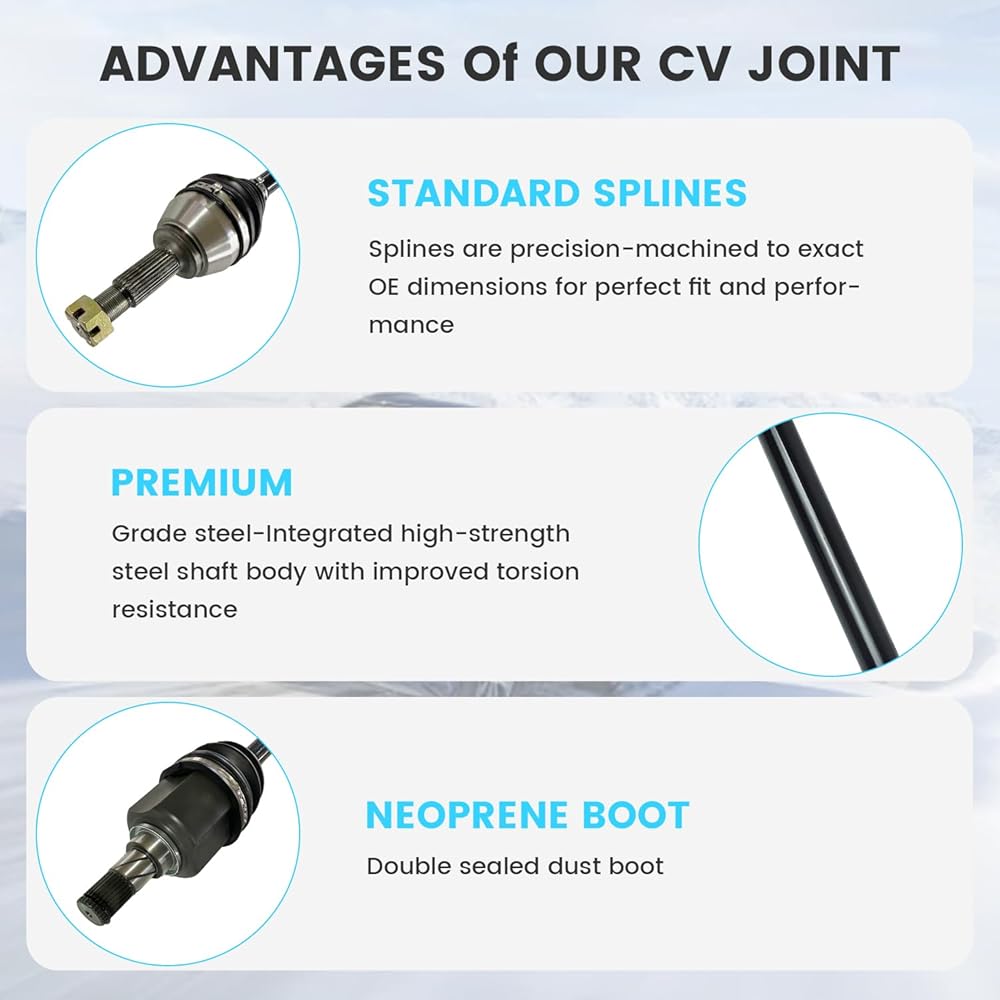 ADVANTAGES Of OUR CV JOINT

STANDARD SPLINES

Splines are precision-machined to exact OE dimensions for perfect fit and performance

PREMIUM

Grade steel-Integrated high-strength steel shaft body with improved torsion resistance

NEOPRENE BOOT

Double sealed dust boot